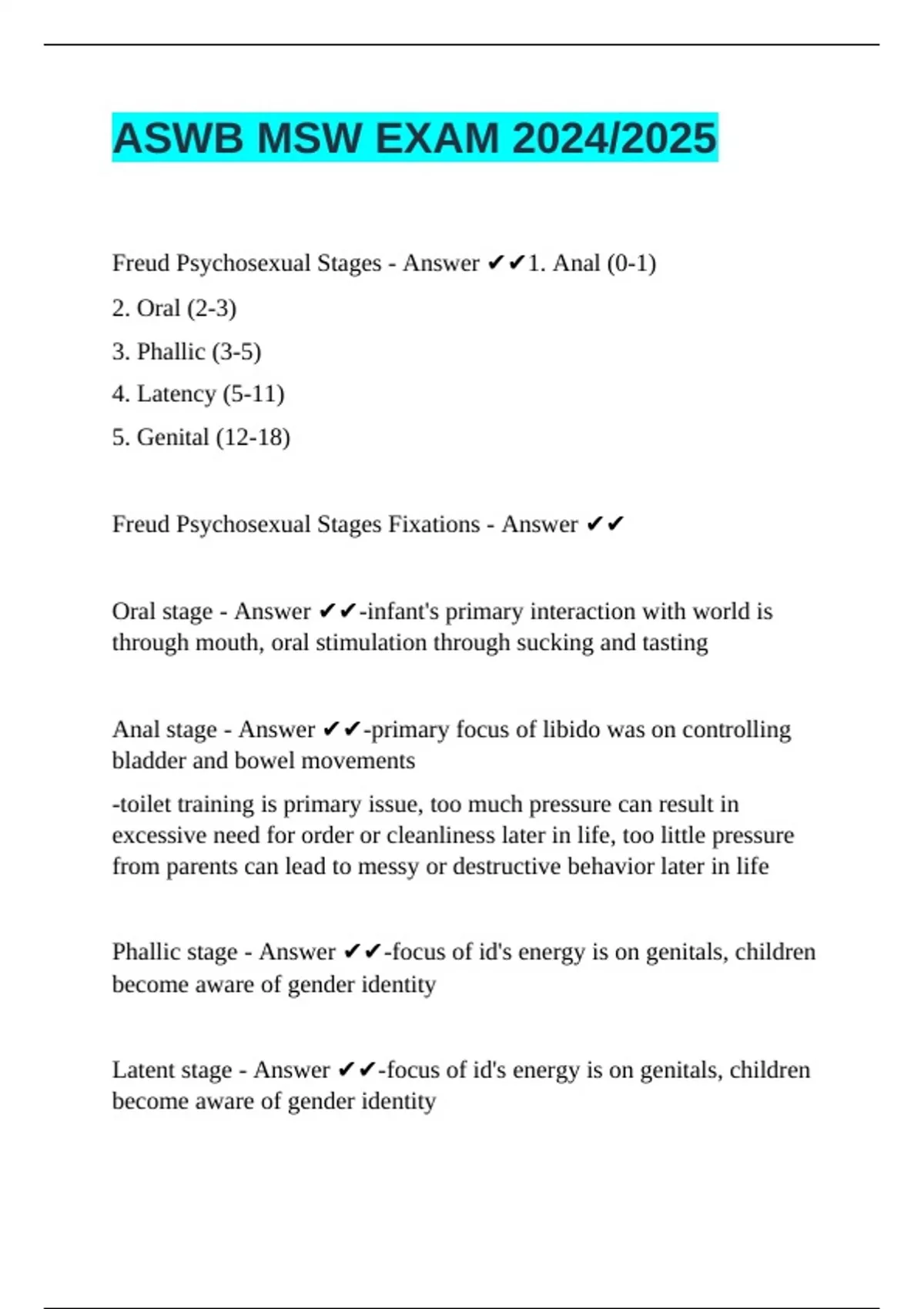 ASWB MSW EXAM 2024/2025

Freud Psychosexual Stages - Answer ✔✔1. Anal (0-1)

2. Oral (2-3)

3. Phallic (3-5)

4. Latency (5-11)

5. Genital (12-18)

Freud Psychosexual Stages Fixations - Answer ✔✔

Oral stage - Answer ✔✔-infant's primary interaction with world is through mouth, oral stimulation through sucking and tasting

Anal stage - Answer ✔✔-primary focus of libido was on controlling bladder and bowel movements

-toilet training is primary issue, too much pressure can result in excessive need for order or cleanliness later in life, too little pressure from parents can lead to messy or destructive behavior later in life

Phallic stage - Answer ✔✔-focus of id's energy is on genitals, children become aware of gender identity

Latent stage - Answer ✔✔-focus of id's energy is on genitals, children become aware of gender identity